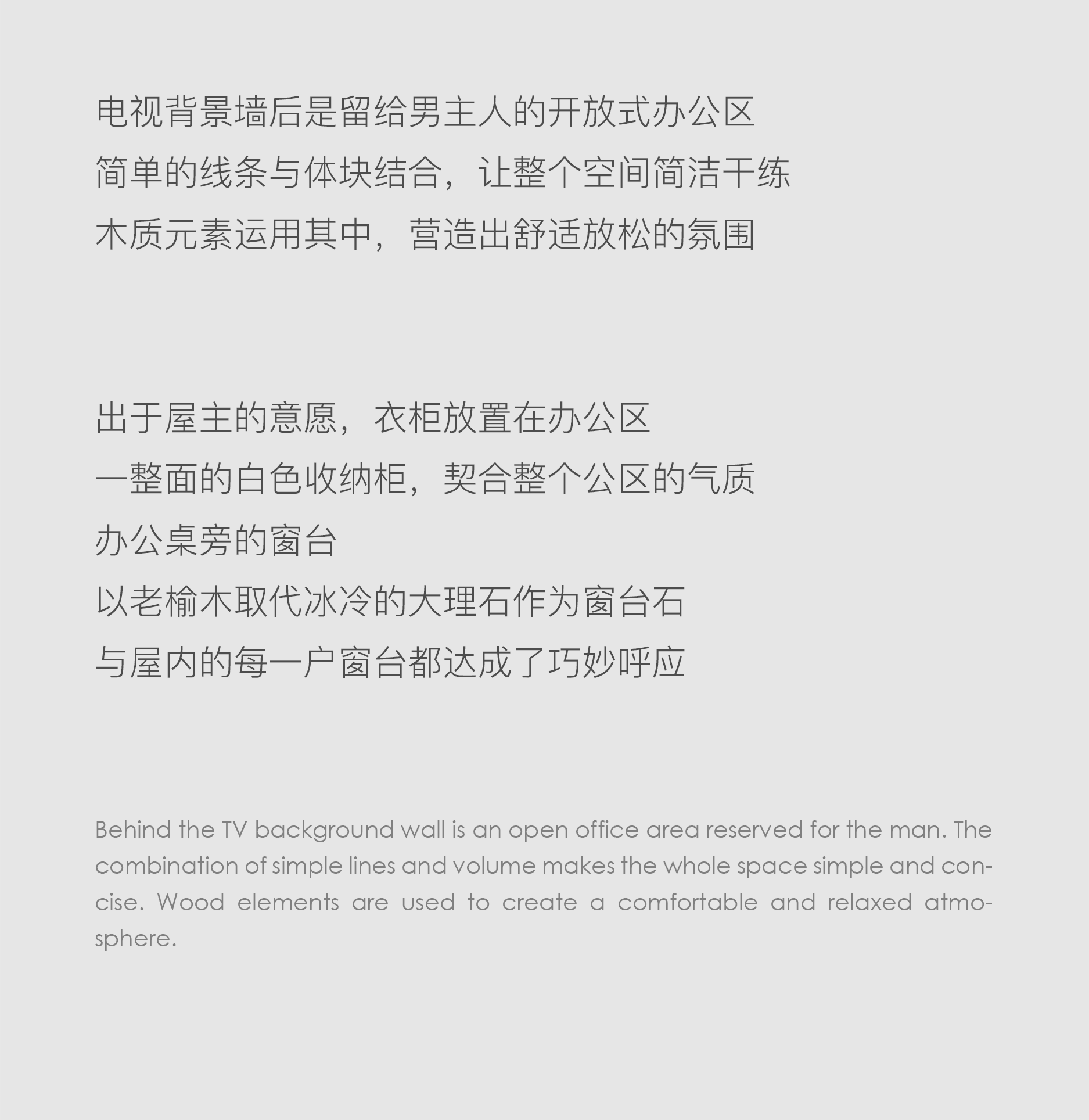 电视背景墙后是留给男主人的开放式办公区
简单的线条与体块结合，让整个空间简洁干练
木质元素运用其中，营造出舒适放松的氛围

出于屋主的意愿，衣柜放置在办公区
一整面的白色收纳柜，契合整个公区的气质
办公桌旁的窗台
以老榆木取代冰冷的大理石作为窗台石
与屋内的每一户窗台都达成了巧妙呼应

Behind the TV background wall is an open office area reserved for the man. The combination of simple lines and volume makes the whole space simple and concise. Wood elements are used to create a comfortable and relaxed atmosphere.